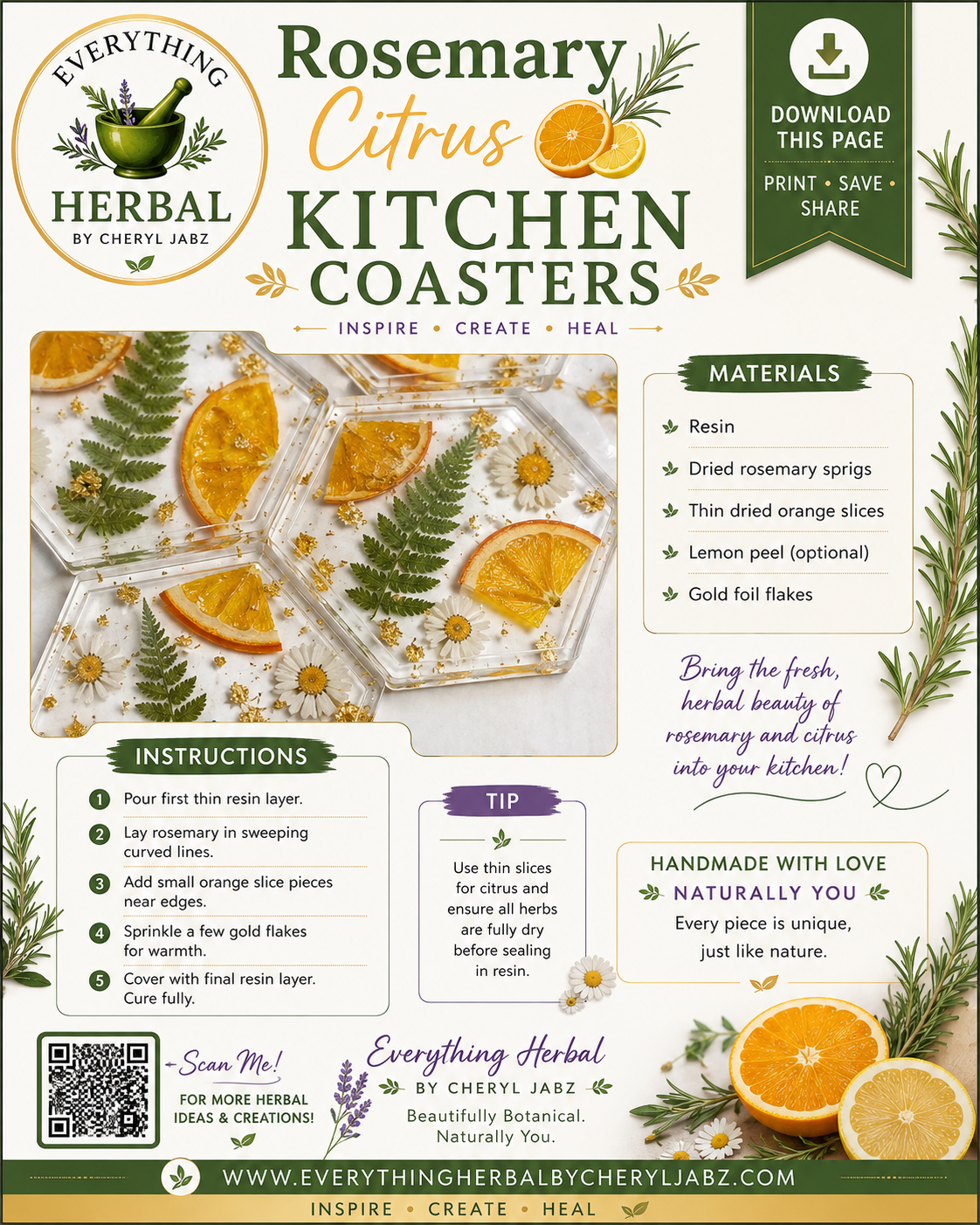 EVERYTHING
HERBAL
BY CHERYL JABZ

Rosemary
Citrus
KITCHEN
COASTERS

INSPIRE • CREATE • HEAL

DOWNLOAD THIS PAGE
PRINT • SAVE • SHARE

MATERIALS
Resin
Dried rosemary sprigs
Thin dried orange slices
Lemon peel (optional)
Gold foil flakes

Bring the fresh, herbal beauty of rosemary and citrus into your kitchen!

INSTRUCTIONS
1 Pour first thin resin layer.
2 Lay rosemary in sweeping curved lines.
3 Add small orange slice pieces near edges.
4 Sprinkle a few gold flakes for warmth.
5 Cover with final resin layer. Cure fully.

TIP
Use thin slices for citrus and ensure all herbs are fully dry before sealing in resin.

HANDMADE WITH LOVE
NATURALLY YOU
Every piece is unique, just like nature.

Scan Me!
FOR MORE HERBAL IDEAS & CREATIONS!

Everything Herbal
BY CHERYL JABZ
Beautifully Botanical.
Naturally You.

WWW.EVERYTHINGHERBALBYCHERYLJABZ.COM
INSPIRE • CREATE • HEAL